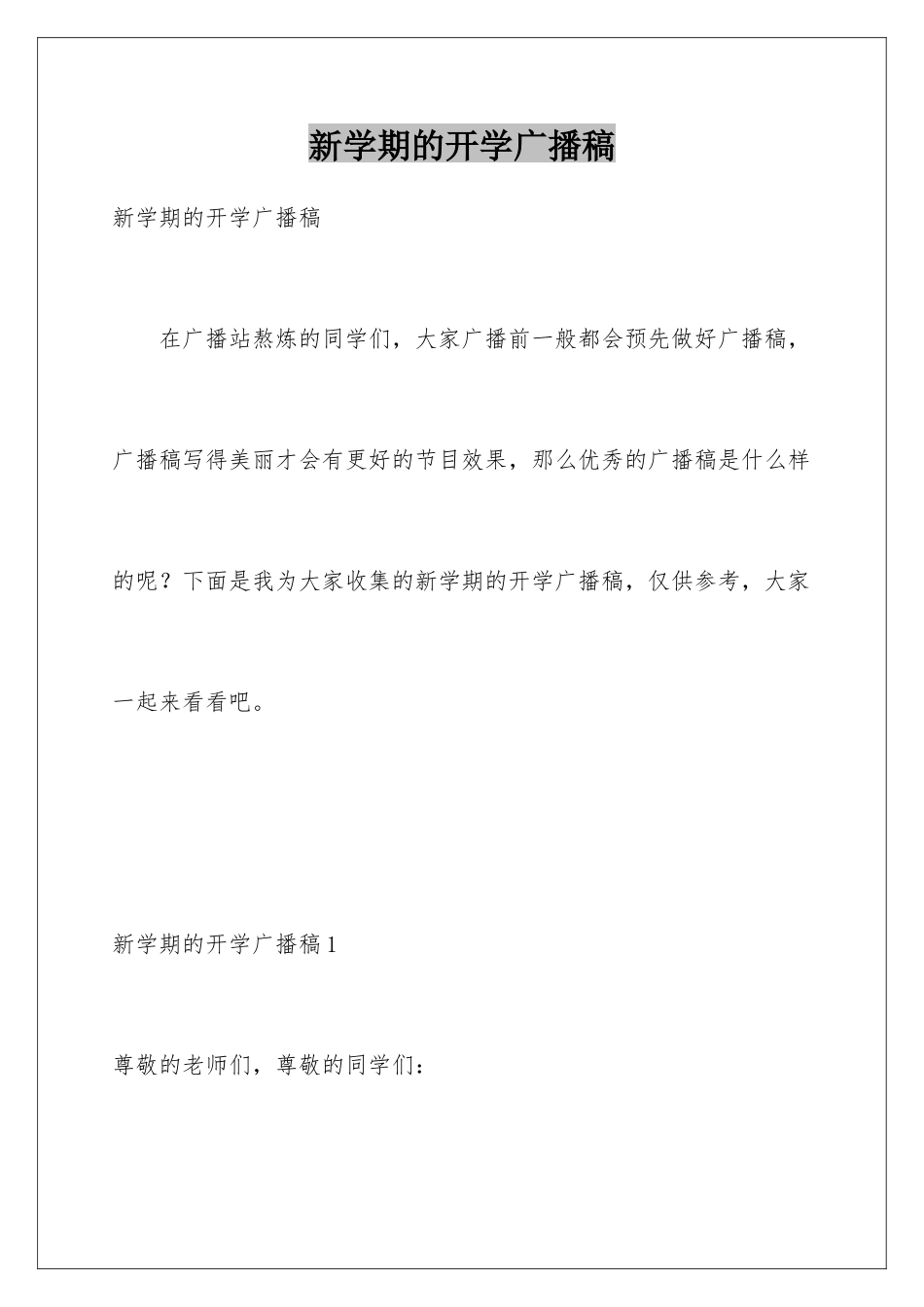 新学期的开学广播稿

新学期的开学广播稿

在广播站熬炼的同学们，大家广播前一般都会预先做好广播稿，广播稿写得美丽才会有更好的节目效果，那么优秀的广播稿是什么样的呢？下面是我为大家收集的新学期的开学广播稿，仅供参考，大家一起来看看吧。

新学期的开学广播稿 1

尊敬的老师们，尊敬的同学们：